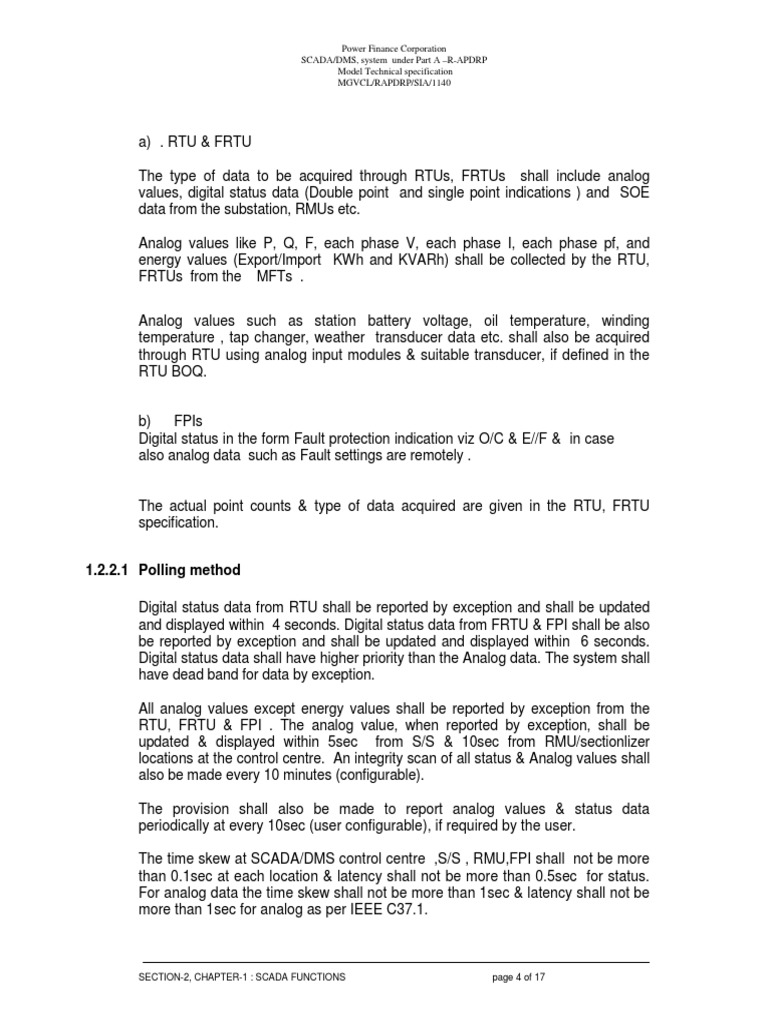 Power Finance Corporation
SCADA/DMS, system under Part A –R-APDRP
Model Technical specification
MGVCL/RAPDRP/SIA/1140

a) . RTU & FRTU

The type of data to be acquired through RTUs, FRTUs shall include analog values, digital status data (Double point and single point indications ) and SOE data from the substation, RMUs etc.

Analog values like P, Q, F, each phase V, each phase I, each phase pf, and energy values (Export/Import KWh and KVARh) shall be collected by the RTU, FRTUs from the MFTs .

Analog values such as station battery voltage, oil temperature, winding temperature , tap changer, weather transducer data etc. shall also be acquired through RTU using analog input modules & suitable transducer, if defined in the RTU BOQ.

b) FPIs
Digital status in the form Fault protection indication viz O/C & E//F & in case also analog data such as Fault settings are remotely .

The actual point counts & type of data acquired are given in the RTU, FRTU specification.

1.2.2.1 Polling method

Digital status data from RTU shall be reported by exception and shall be updated and displayed within 4 seconds. Digital status data from FRTU & FPI shall be also be reported by exception and shall be updated and displayed within 6 seconds. Digital status data shall have higher priority than the Analog data. The system shall have dead band for data by exception.

All analog values except energy values shall be reported by exception from the RTU, FRTU & FPI . The analog value, when reported by exception, shall be updated & displayed within 5sec from S/S & 10sec from RMU/sectionlizer locations at the control centre. An integrity scan of all status & Analog values shall also be made every 10 minutes (configurable).

The provision shall also be made to report analog values & status data periodically at every 10sec (user configurable), if required by the user.

The time skew at SCADA/DMS control centre ,S/S , RMU,FPI shall not be more than 0.1sec at each location & latency shall not be more than 0.5sec for status. For analog data the time skew shall not be more than 1sec & latency shall not be more than 1sec for analog as per IEEE C37.1.

SECTION-2, CHAPTER-1 : SCADA FUNCTIONS page 4 of 17